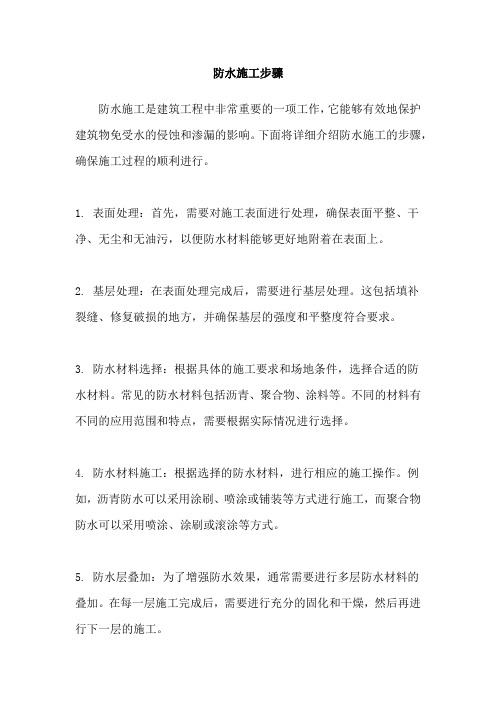 防水施工步骤

防水施工是建筑工程中非常重要的一项工作，它能够有效地保护建筑物免受水的侵蚀和渗漏的影响。下面将详细介绍防水施工的步骤，确保施工过程的顺利进行。

1. 表面处理：首先，需要对施工表面进行处理，确保表面平整、干净、无尘和无油污，以便防水材料能够更好地附着在表面上。

2. 基层处理：在表面处理完成后，需要进行基层处理。这包括填补裂缝、修复破损的地方，并确保基层的强度和平整度符合要求。

3. 防水材料选择：根据具体的施工要求和场地条件，选择合适的防水材料。常见的防水材料包括沥青、聚合物、涂料等。不同的材料有不同的应用范围和特点，需要根据实际情况进行选择。

4. 防水材料施工：根据选择的防水材料，进行相应的施工操作。例如，沥青防水可以采用涂刷、喷涂或铺装等方式进行施工，而聚合物防水可以采用喷涂、涂刷或滚涂等方式。

5. 防水层叠加：为了增强防水效果，通常需要进行多层防水材料的叠加。在每一层施工完成后，需要进行充分的固化和干燥，然后再进行下一层的施工。